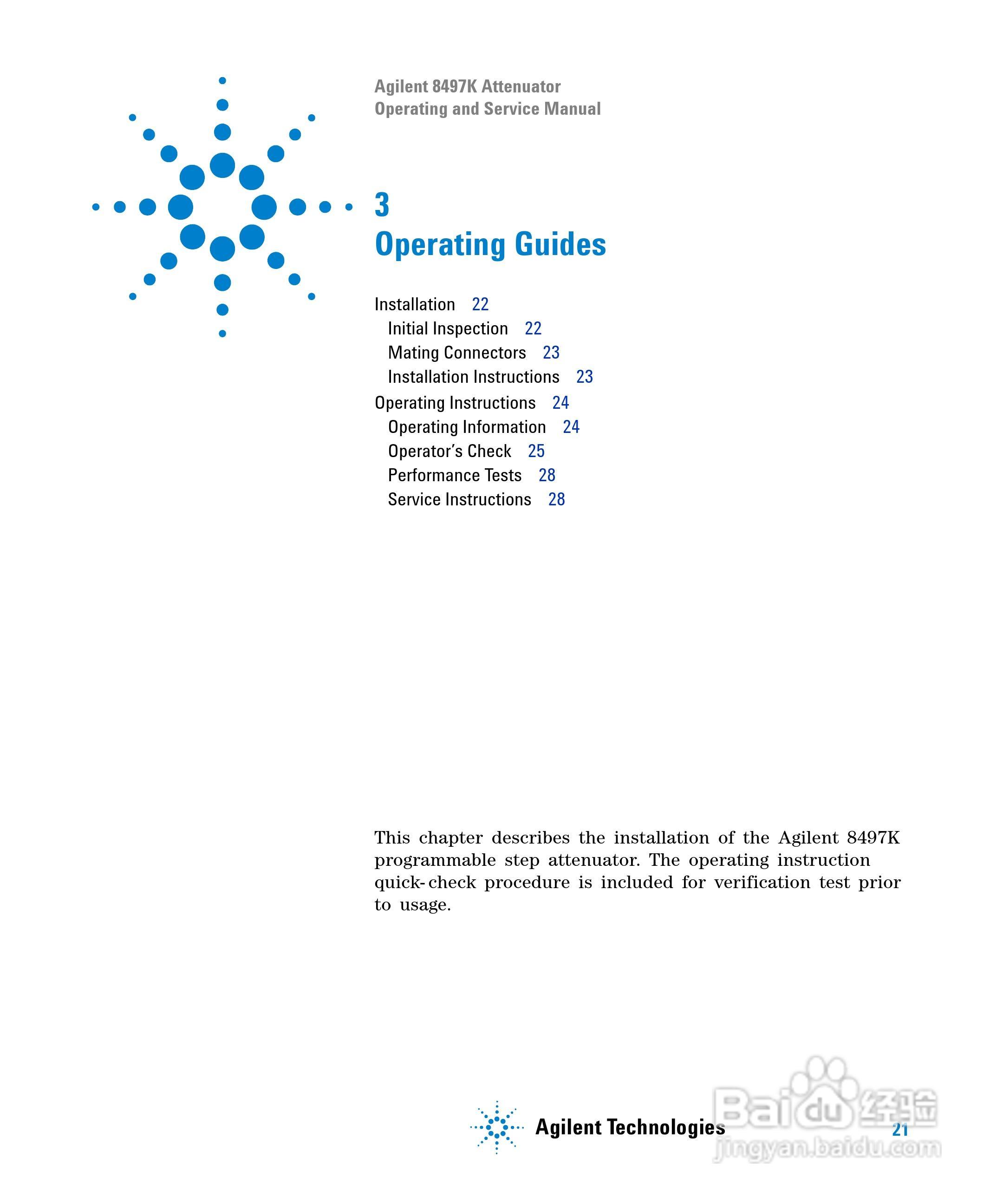 Agilent 8497K Attenuator
Operating and Service Manual

3
Operating Guides

Installation 22
Initial Inspection 22
Mating Connectors 23
Installation Instructions 23
Operating Instructions 24
Operating Information 24
Operator's Check 25
Performance Tests 28
Service Instructions 28

This chapter describes the installation of the Agilent 8497K programmable step attenuator. The operating instruction quick-check procedure is included for verification test prior to usage.

Agilent Technologies

21

Baidu 经验
jingyan.baidu.com